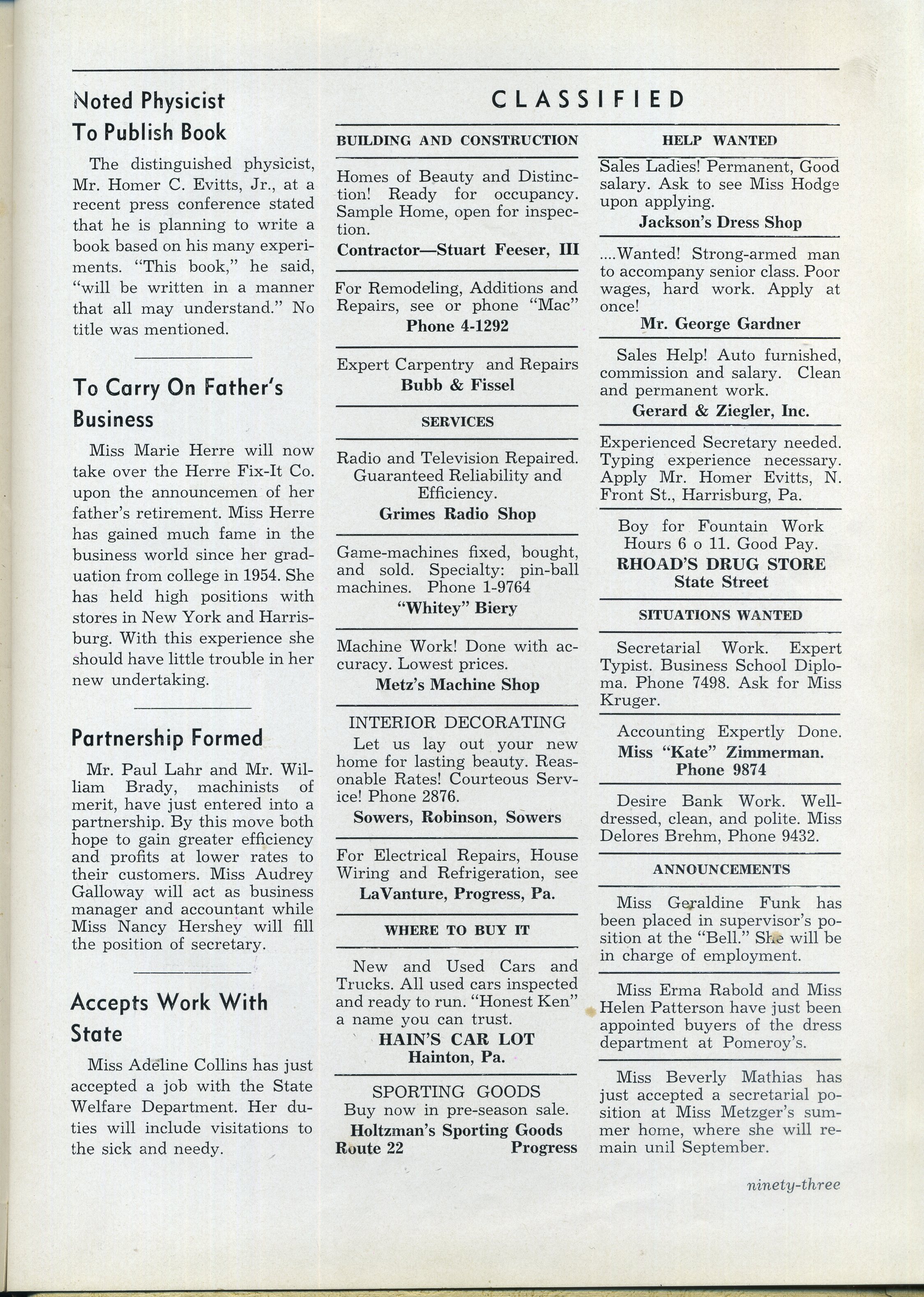 Noted Physicist To Publish Book

The distinguished physicist, Mr. Homer C. Evitts, Jr., at a recent press conference stated that he is planning to write a book based on his many experiments. "This book," he said, "will be written in a manner that all may understand." No title was mentioned.

To Carry On Father's Business

Miss Marie Herre will now take over the Herre Fix-It Co. upon the announcemen of her father's retirement. Miss Herre has gained much fame in the business world since her graduation from college in 1954. She has held high positions with stores in New York and Harrisburg. With this experience she should have little trouble in her new undertaking.

Partnership Formed

Mr. Paul Lahr and Mr. William Brady, machinists of merit, have just entered into a partnership. By this move both hope to gain greater efficiency and profits at lower rates to their customers. Miss Audrey Galloway will act as business manager and accountant while Miss Nancy Hershey will fill the position of secretary.

Accepts Work With State

Miss Adeline Collins has just accepted a job with the State Welfare Department. Her duties will include visitations to the sick and needy.

CLASSIFIED

BUILDING AND CONSTRUCTION

Homes of Beauty and Distinction! Ready for occupancy. Sample Home, open for inspection.
Contractor—Stuart Feeser, III

For Remodeling, Additions and Repairs, see or phone "Mac"
Phone 4-1292

Expert Carpentry and Repairs
Bubb & Fissel

SERVICES

Radio and Television Repaired. Guaranteed Reliability and Efficiency.
Grimes Radio Shop

Game-machines fixed, bought, and sold. Specialty: pin-ball machines. Phone 1-9764
"Whitey" Biery

Machine Work! Done with accuracy. Lowest prices.
Metz's Machine Shop

INTERIOR DECORATING
Let us lay out your new home for lasting beauty. Reasonable Rates! Courteous Service! Phone 2876.
Sowers, Robinson, Sowers

For Electrical Repairs, House Wiring and Refrigeration, see
LaVanture, Progress, Pa.

WHERE TO BUY IT

New and Used Cars and Trucks. All used cars inspected and ready to run. "Honest Ken" a name you can trust.
HAIN'S CAR LOT
Hainton, Pa.

SPORTING GOODS
Buy now in pre-season sale.
Holtzman's Sporting Goods
Route 22 Progress

HELP WANTED

Sales Ladies! Permanent, Good salary. Ask to see Miss Hodge upon applying.
Jackson's Dress Shop

....Wanted! Strong-armed man to accompany senior class. Poor wages, hard work. Apply at once!
Mr. George Gardner

Sales Help! Auto furnished, commission and salary. Clean and permanent work.
Gerard & Ziegler, Inc.

Experienced Secretary needed. Typing experience necessary. Apply Mr. Homer Evitts, N. Front St., Harrisburg, Pa.

Boy for Fountain Work Hours 6 o 11. Good Pay.
RHOAD'S DRUG STORE
State Street

SITUATIONS WANTED

Secretarial Work. Expert Typist. Business School Diploma. Phone 7498. Ask for Miss Kruger.

Accounting Expertly Done.
Miss "Kate" Zimmerman.
Phone 9874

Desire Bank Work. Well-dressed, clean, and polite. Miss Delores Brehm, Phone 9432.

ANNOUNCEMENTS

Miss Geraldine Funk has been placed in supervisor's position at the "Bell." She will be in charge of employment.

Miss Erma Rabold and Miss Helen Patterson have just been appointed buyers of the dress department at Pomeroy's.

Miss Beverly Mathias has just accepted a secretarial position at Miss Metzger's summer home, where she will remain unil September.

ninety-three